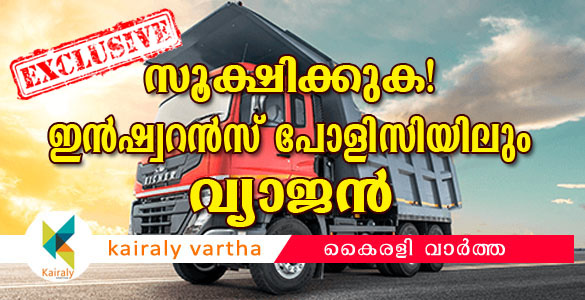 EXCLUSIVE

സൂക്ഷിക്കുക!
ഇൻഷ്വറൻസ് പോളിസിയിലും
വ്യാജൻ

EICHER

Kairaly

kairaly vartha

കൈരളി വാർത്ത